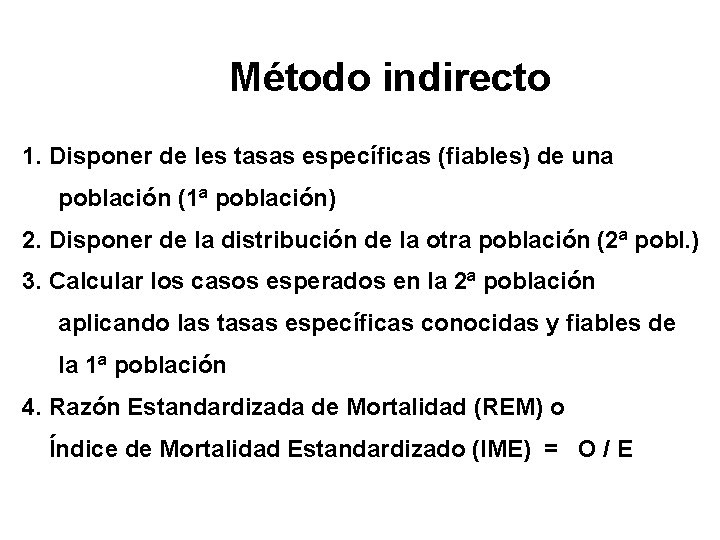 Método indirecto

1. Disponer de les tasas específicas (fiables) de una población (1ª población)

2. Disponer de la distribución de la otra población (2ª pobl.)

3. Calcular los casos esperados en la 2ª población aplicando las tasas específicas conocidas y fiables de la 1ª población

4. Razón Estandardizada de Mortalidad (REM) o Índice de Mortalidad Estandardizado (IME) = O / E